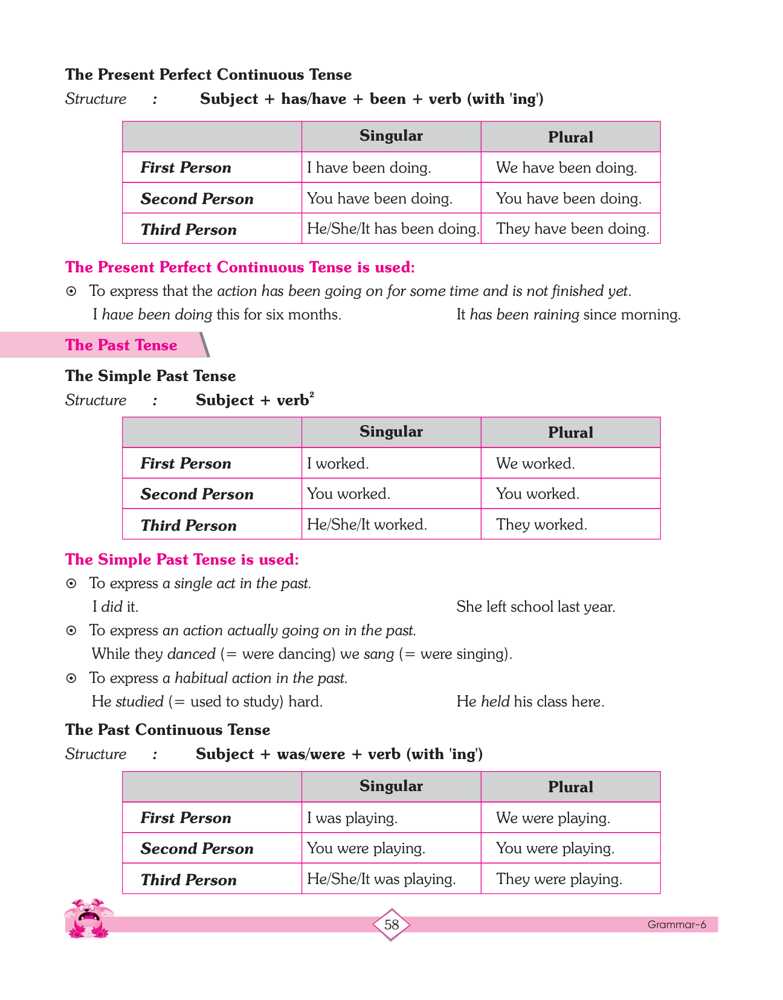 The Present Perfect Continuous Tense

Structure : Subject + has/have + been + verb (with 'ing')

| | Singular | Plural |
|---|---|---|
| First Person | I have been doing. | We have been doing. |
| Second Person | You have been doing. | You have been doing. |
| Third Person | He/She/It has been doing. | They have been doing. |

The Present Perfect Continuous Tense is used:

⊙ To express that the action has been going on for some time and is not finished yet.
I have been doing this for six months. It has been raining since morning.

The Past Tense

The Simple Past Tense

Structure : Subject + verb$^2$

| | Singular | Plural |
|---|---|---|
| First Person | I worked. | We worked. |
| Second Person | You worked. | You worked. |
| Third Person | He/She/It worked. | They worked. |

The Simple Past Tense is used:

⊙ To express a single act in the past.
I did it. She left school last year.

⊙ To express an action actually going on in the past.
While they danced (= were dancing) we sang (= were singing).

⊙ To express a habitual action in the past.
He studied (= used to study) hard. He held his class here.

The Past Continuous Tense

Structure : Subject + was/were + verb (with 'ing')

| | Singular | Plural |
|---|---|---|
| First Person | I was playing. | We were playing. |
| Second Person | You were playing. | You were playing. |
| Third Person | He/She/It was playing. | They were playing. |

58

Grammar-6